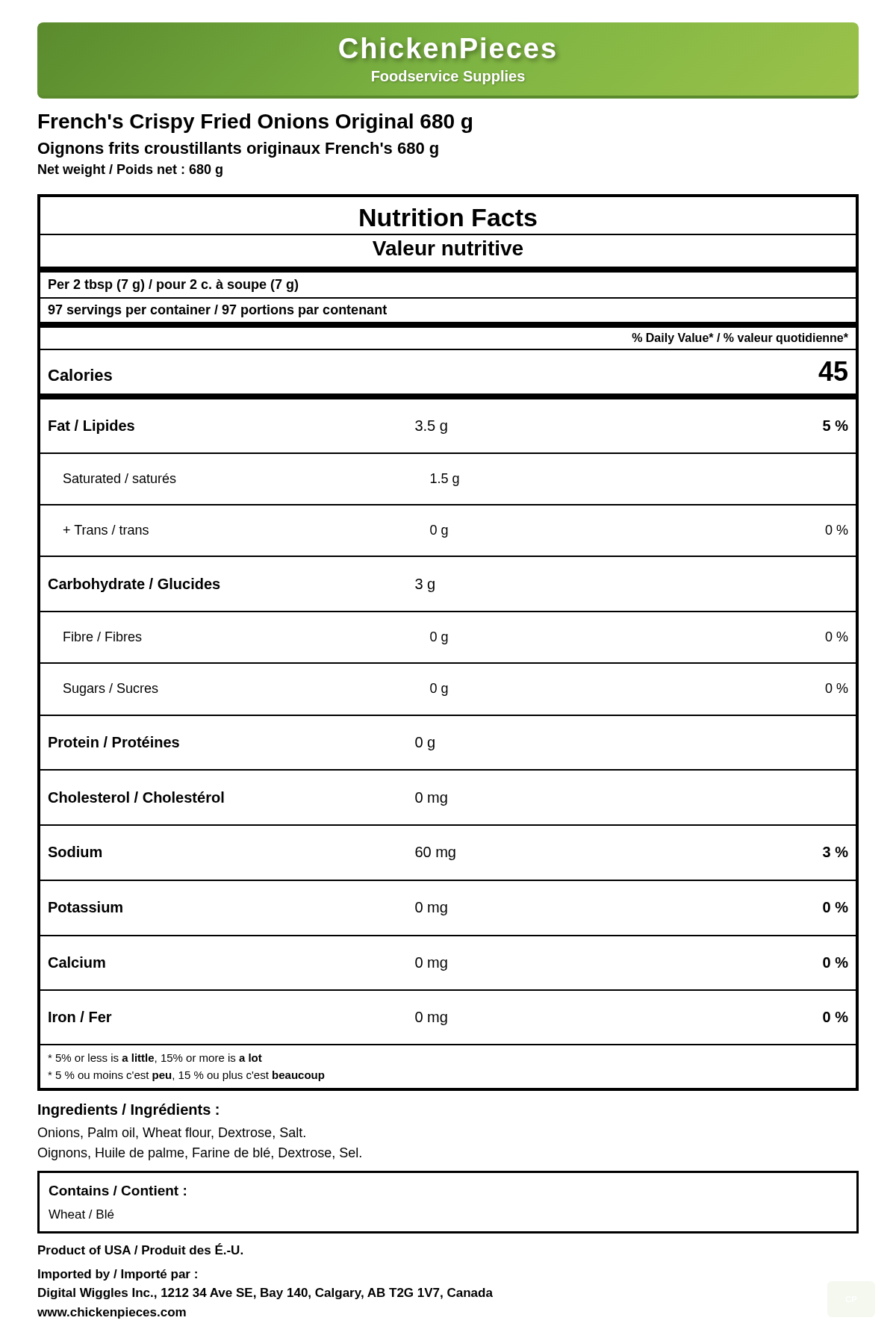 ChickenPieces
Foodservice Supplies

French's Crispy Fried Onions Original 680 g
Oignons frits croustillants originaux French's 680 g
Net weight / Poids net : 680 g

Nutrition Facts
Valeur nutritive

Per 2 tbsp (7 g) / pour 2 c. à soupe (7 g)
97 servings per container / 97 portions par contenant

% Daily Value* / % valeur quotidienne*

Calories 45

Fat / Lipides 3.5 g 5 %
Saturated / saturés 1.5 g
+ Trans / trans 0 g 0 %
Carbohydrate / Glucides 3 g
Fibre / Fibres 0 g 0 %
Sugars / Sucres 0 g 0 %
Protein / Protéines 0 g
Cholesterol / Cholestérol 0 mg
Sodium 60 mg 3 %
Potassium 0 mg 0 %
Calcium 0 mg 0 %
Iron / Fer 0 mg 0 %

* 5% or less is a little, 15% or more is a lot
* 5 % ou moins c'est peu, 15 % ou plus c'est beaucoup

Ingredients / Ingrédients :
Onions, Palm oil, Wheat flour, Dextrose, Salt.
Oignons, Huile de palme, Farine de blé, Dextrose, Sel.

Contains / Contient :
Wheat / Blé

Product of USA / Produit des É.-U.

Imported by / Importé par :
Digital Wiggles Inc., 1212 34 Ave SE, Bay 140, Calgary, AB T2G 1V7, Canada
www.chickenpieces.com